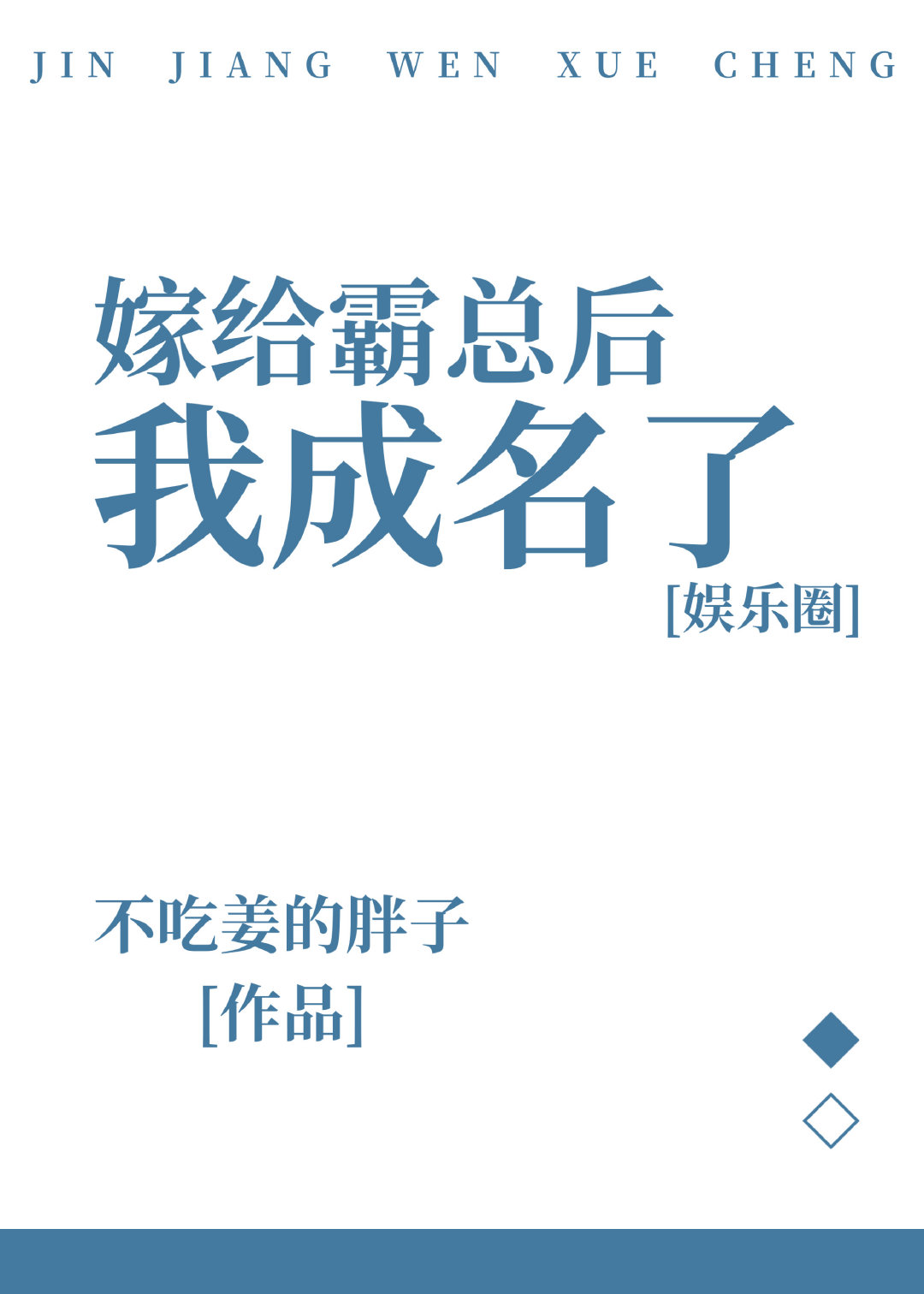 JIN JIANG WEN XUE CHENG

嫁给霸总后
我成名了
[娱乐圈]

不吃姜的胖子
[作品]